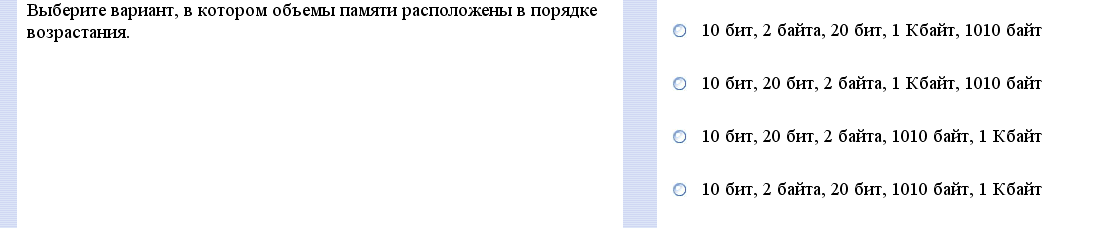 Выберите вариант, в котором объемы памяти расположены в порядке возрастания.

10 бит, 2 байта, 20 бит, 1 Кбайт, 1010 байт

10 бит, 20 бит, 2 байта, 1 Кбайт, 1010 байт

10 бит, 20 бит, 2 байта, 1010 байт, 1 Кбайт

10 бит, 2 байта, 20 бит, 1010 байт, 1 Кбайт